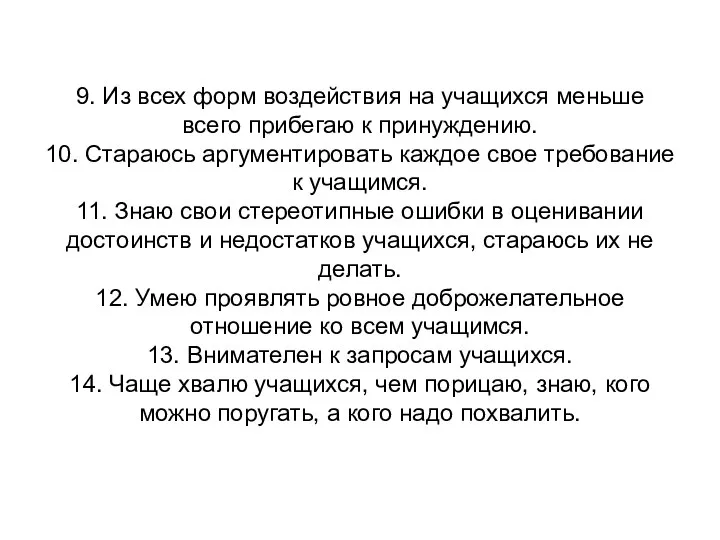 9. Из всех форм воздействия на учащихся меньше всего прибегаю к принуждению.
10. Стараюсь аргументировать каждое свое требование к учащимся.
11. Знаю свои стереотипные ошибки в оценивании достоинств и недостатков учащихся, стараюсь их не делать.
12. Умею проявлять ровное доброжелательное отношение ко всем учащимся.
13. Внимателен к запросам учащихся.
14. Чаще хвалю учащихся, чем порицаю, знаю, кого можно поругать, а кого надо похвалить.